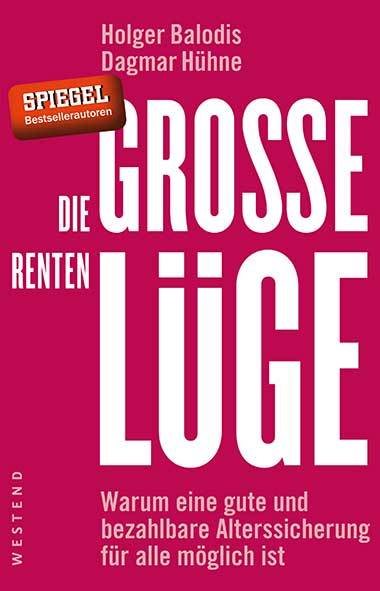 Holger Balodis
Dagmar Hühne

SPIEGEL
Bestsellerautoren

DIE GROSSE
RENTEN LÜGE

Warum eine gute und bezahlbare Alterssicherung für alle möglich ist

WESTEND